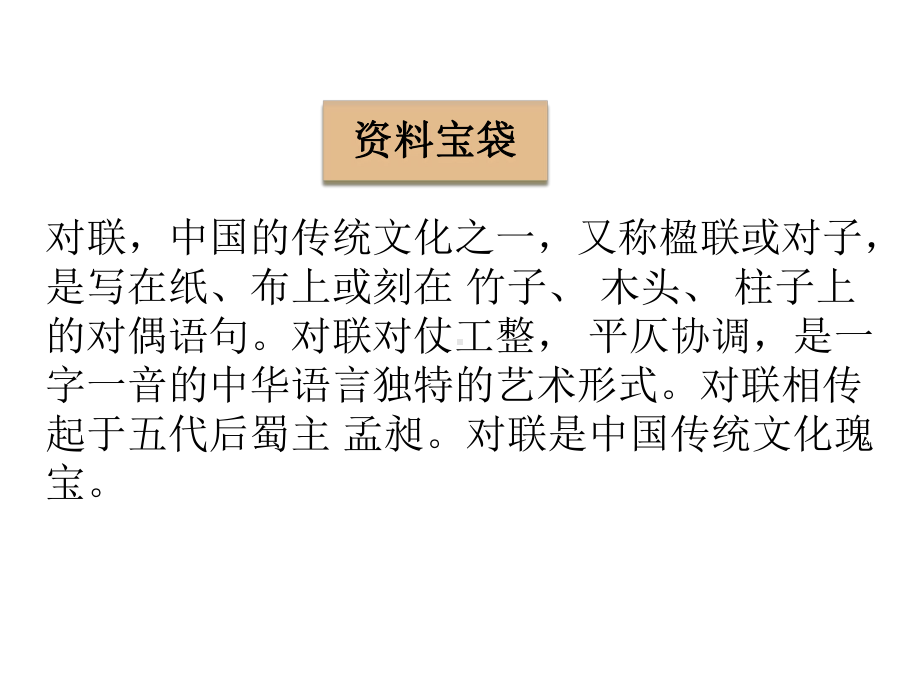 资料宝袋

对联，中国的传统文化之一，又称楹联或对子，是写在纸、布上或刻在 竹子、 木头、 柱子上的对偶语句。对联对仗工整， 平仄协调，是一字一音的中华语言独特的艺术形式。对联相传起于五代后蜀主 孟昶。对联是中国传统文化瑰宝。